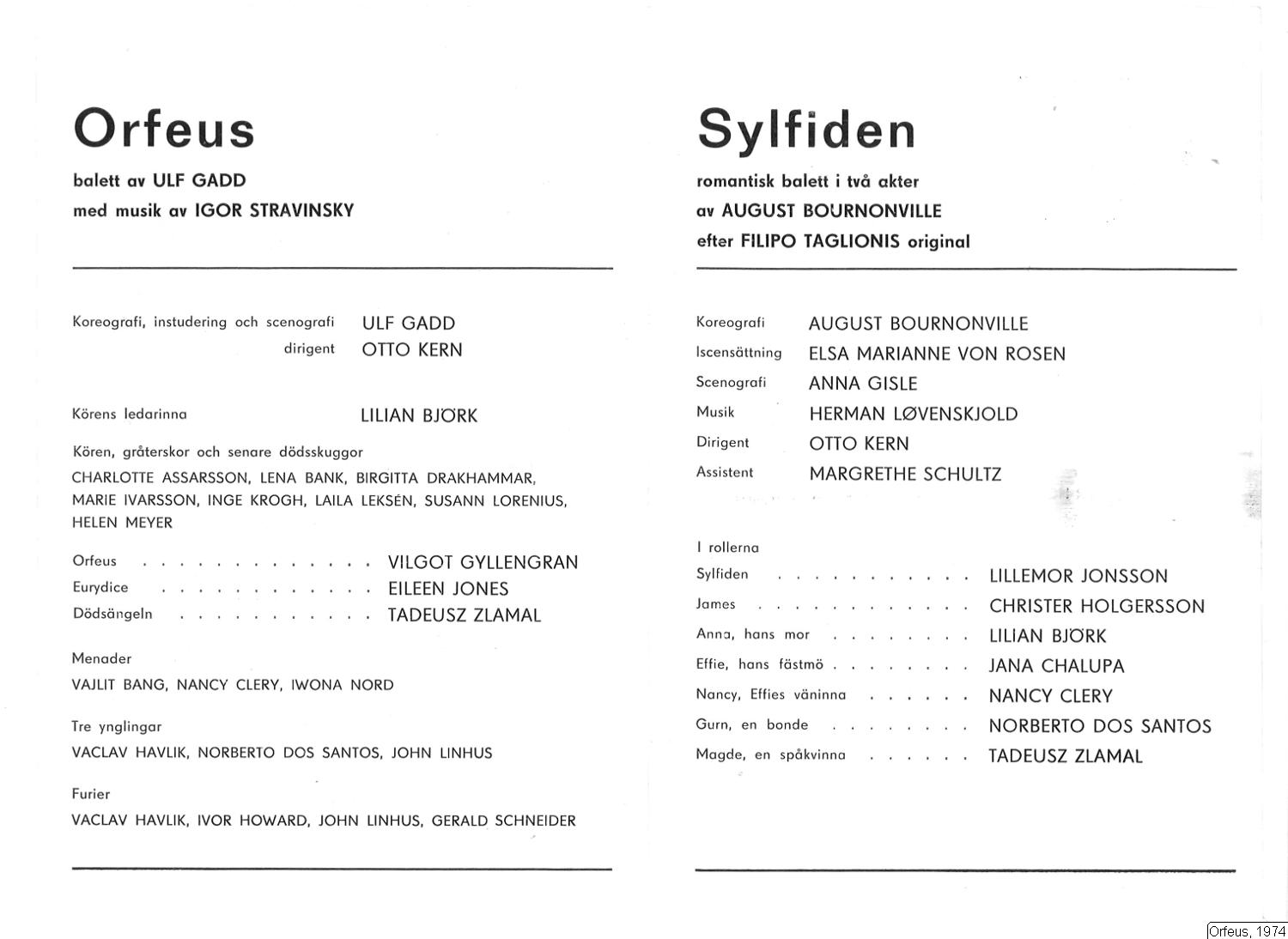 Orfeus

balett av ULF GADD
med musik av IGOR STRAVINSKY

Koreografi, instudering och scenografi ULF GADD
dirigent OTTO KERN

Körens ledarinna LILIAN BJÖRK

Kören, gråterskor och senare dödsskuggor
CHARLOTTE ASSARSSON, LENA BANK, BIRGITTA DRAKHAMMAR, MARIE IVARSSON, INGE KROGH, LAILA LEKSÉN, SUSANN LORENIUS, HELEN MEYER

Orfeus VILGOT GYLLENGRAN
Eurydice EILEEN JONES
Dödsängeln TADEUSZ ZLAMAL

Menader
VAJLIT BANG, NANCY CLERY, IWONA NORD

Tre ynglingar
VACLAV HAVLIK, NORBERTO DOS SANTOS, JOHN LINHUS

Furier
VACLAV HAVLIK, IVOR HOWARD, JOHN LINHUS, GERALD SCHNEIDER

Sylfiden

romantisk balett i två akter
av AUGUST BOURNONVILLE
efter FILIPO TAGLIONIS original

Koreografi AUGUST BOURNONVILLE
Iscensättning ELSA MARIANNE VON ROSEN
Scenografi ANNA GISLE
Musik HERMAN LØVENSKJOLD
Dirigent OTTO KERN
Assistent MARGRETHE SCHULTZ

I rollerna
Sylfiden LILLEMOR JONSSON
James CHRISTER HOLGERSSON
Anna, hans mor LILIAN BJÖRK
Effie, hans fästmö JANA CHALUPA
Nancy, Effies väninna NANCY CLERY
Gurn, en bonde NORBERTO DOS SANTOS
Magde, en spåkvinna TADEUSZ ZLAMAL

Orfeus, 1974